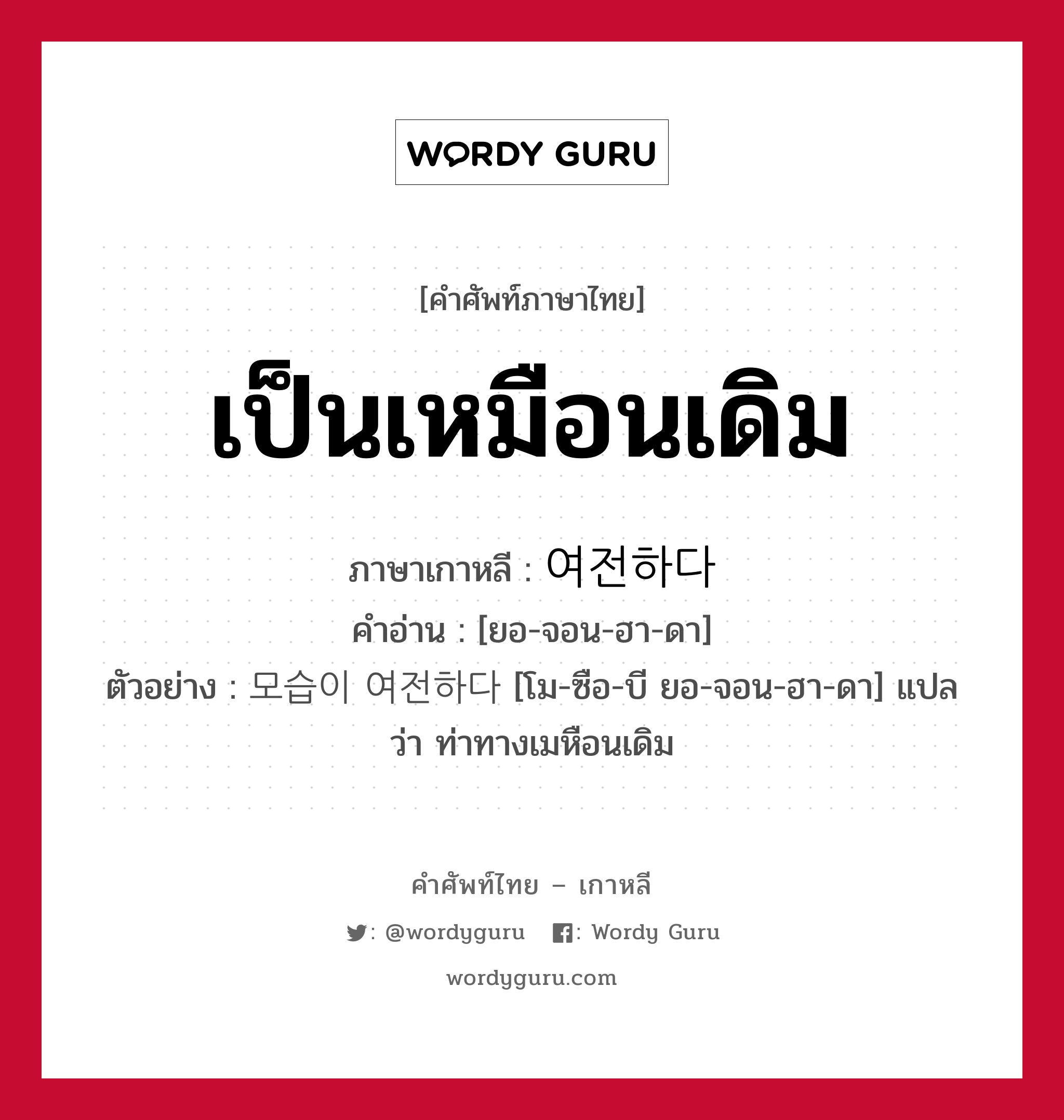 WORDY GURU

[คำศัพท์ภาษาไทย]

เป็นเหมือนเดิม

ภาษาเกาหลี : 여전하다
คำอ่าน : [ยอ-จอน-ฮา-ดา]
ตัวอย่าง : 모습이 여전하다 [โม-ซือ-บี ยอ-จอน-ฮา-ดา] แปลว่า ท่าทางเมหือนเดิม

คำศัพท์ไทย – เกาหลี
: @wordyguru : Wordy Guru
wordyguru.com